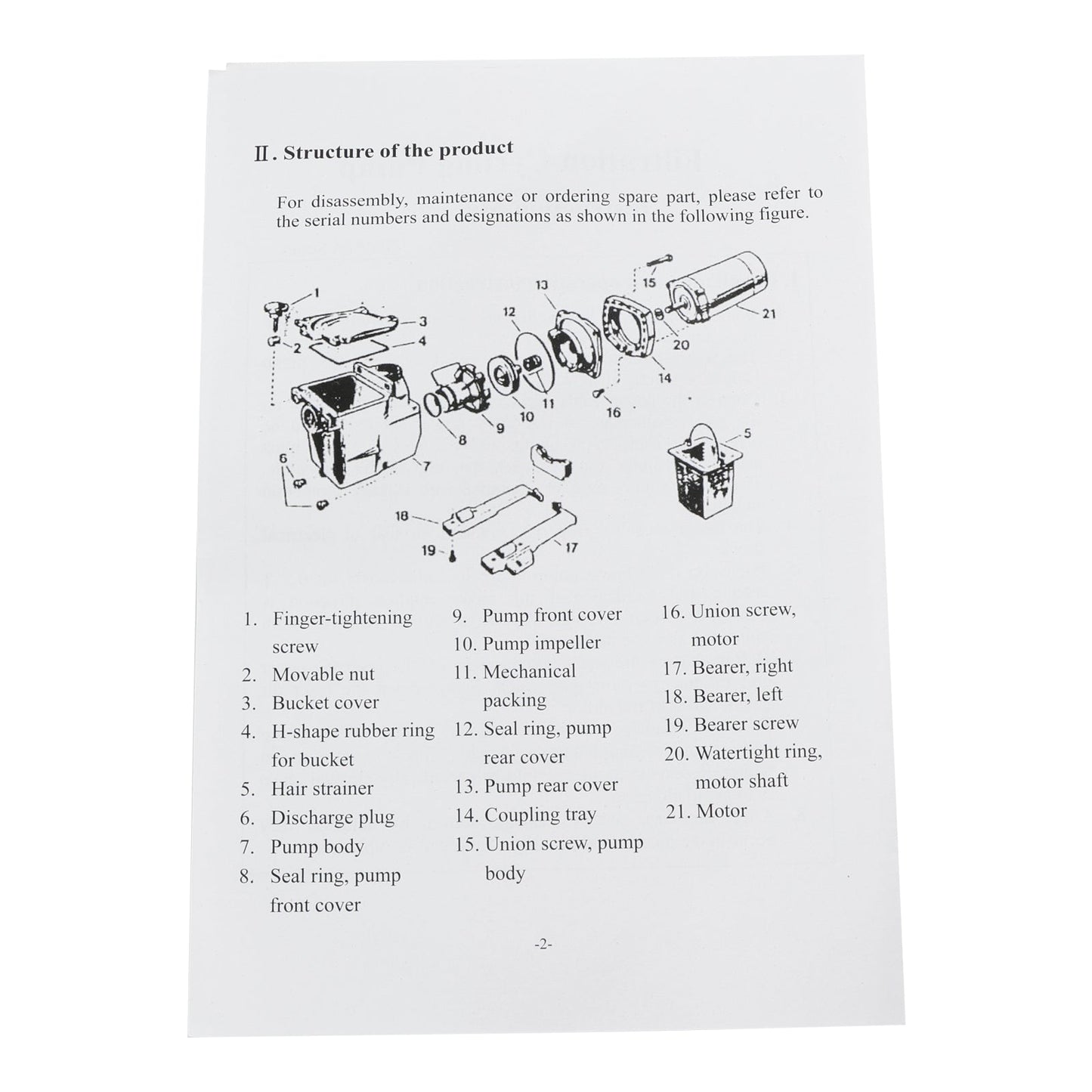 Ⅱ. Structure of the product

For disassembly, maintenance or ordering spare part, please refer to the serial numbers and designations as shown in the following figure.

1
2
3
4
5
6
7
8
9
10
11
12
13
14
15
16
17
18
19
20
21

1. Finger-tightening screw
2. Movable nut
3. Bucket cover
4. H-shape rubber ring for bucket
5. Hair strainer
6. Discharge plug
7. Pump body
8. Seal ring, pump front cover

9. Pump front cover
10. Pump impeller
11. Mechanical packing
12. Seal ring, pump rear cover
13. Pump rear cover
14. Coupling tray
15. Union screw, pump body

16. Union screw, motor
17. Bearer, right
18. Bearer, left
19. Bearer screw
20. Watertight ring, motor shaft
21. Motor

-2-